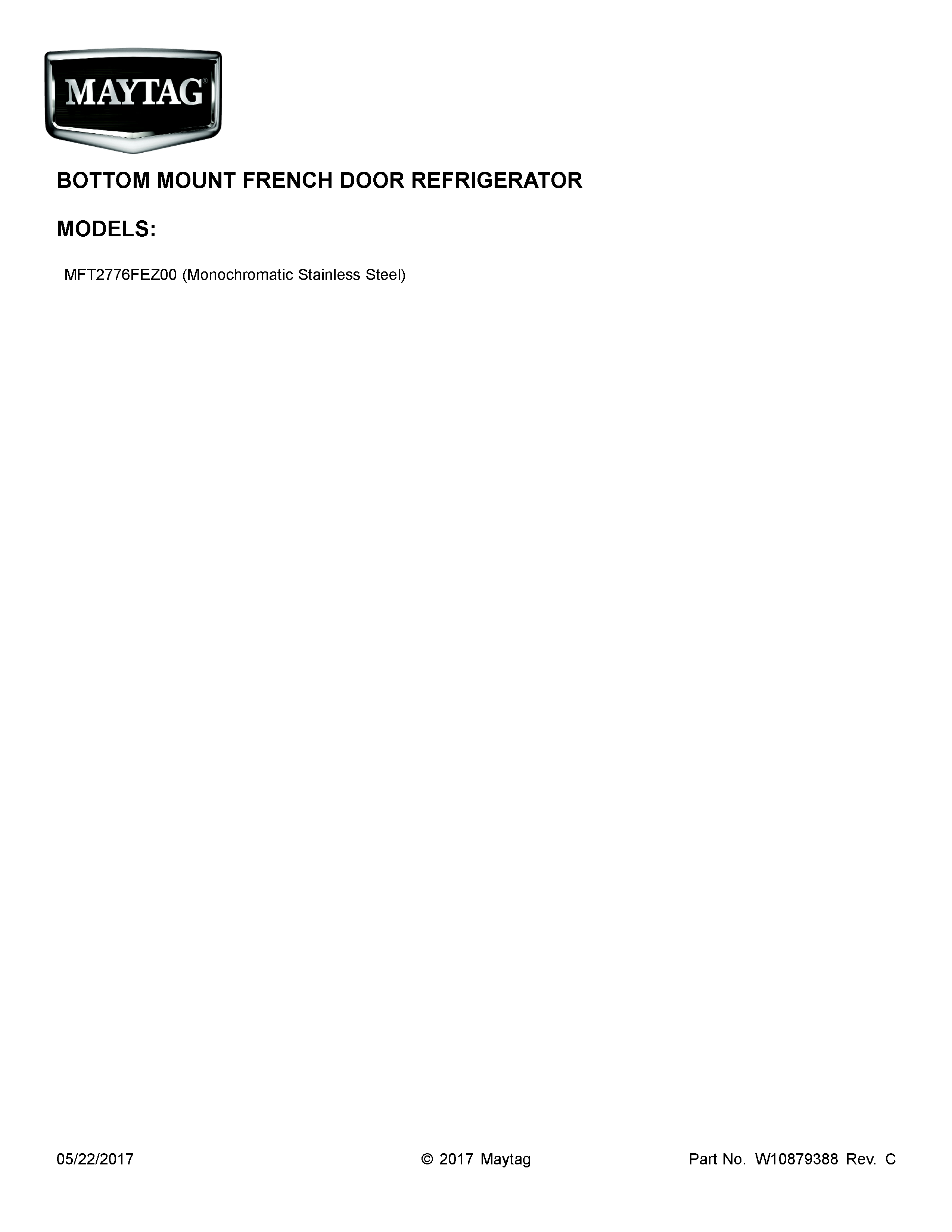 MAYTAG®

BOTTOM MOUNT FRENCH DOOR REFRIGERATOR

MODELS:

MFT2776FEZ00 (Monochromatic Stainless Steel)

05/22/2017 © 2017 Maytag Part No. W10879388 Rev. C